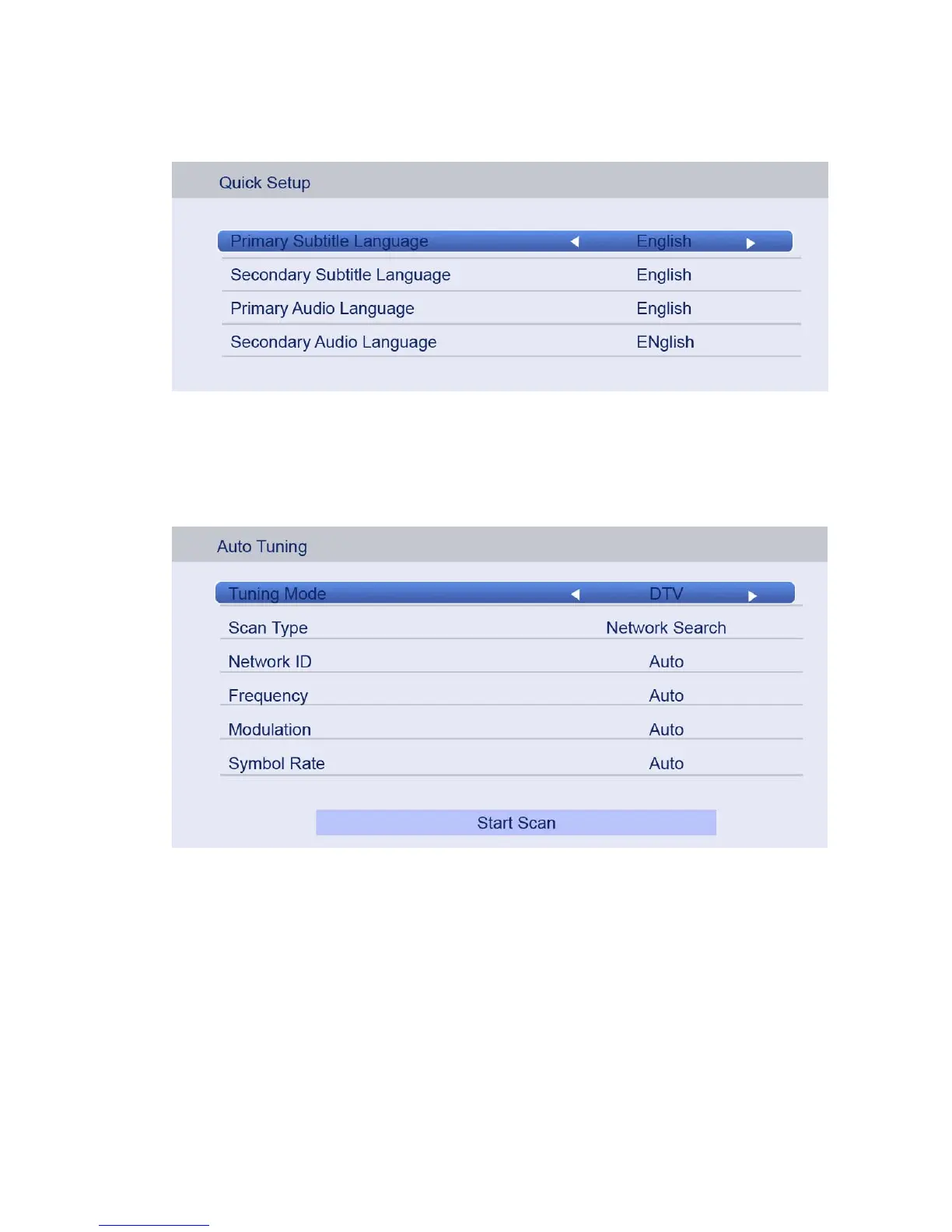 Quick Setup

Primary Subtitle Language ◄ English ►
Secondary Subtitle Language English
Primary Audio Language English
Secondary Audio Language ENglish

Auto Tuning

Tuning Mode ◄ DTV ►
Scan Type Network Search
Network ID Auto
Frequency Auto
Modulation Auto
Symbol Rate Auto

Start Scan